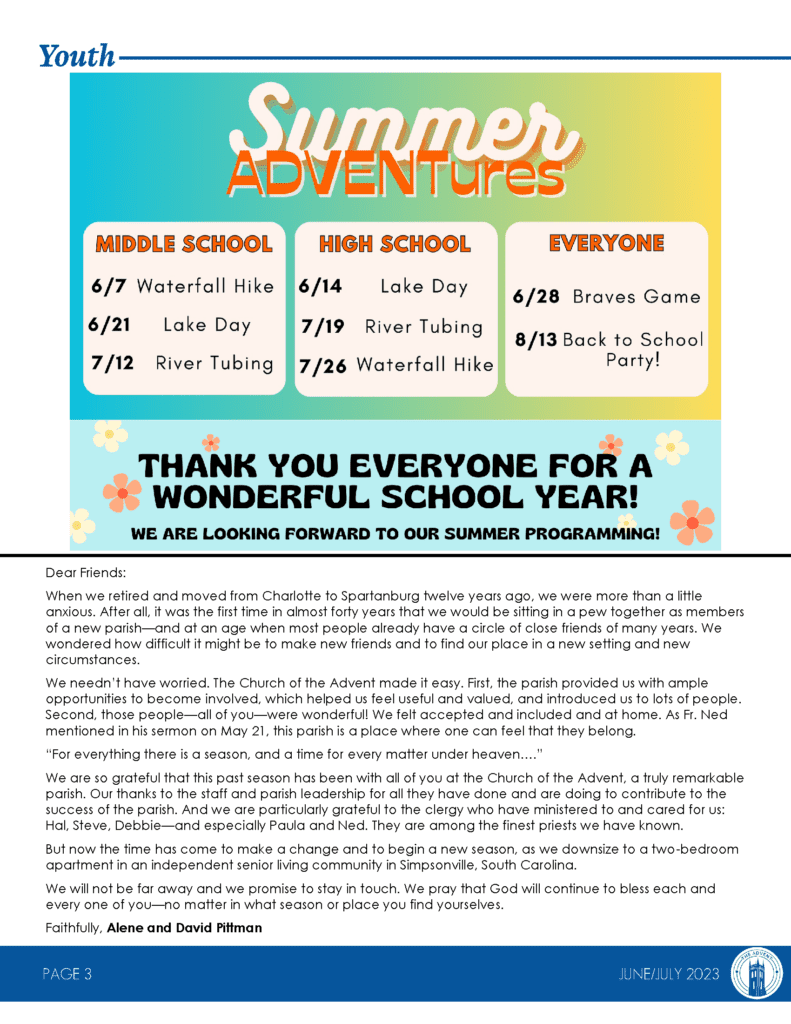 Youth

Summer ADVENTures

MIDDLE SCHOOL
6/7 Waterfall Hike
6/21 Lake Day
7/12 River Tubing

HIGH SCHOOL
6/14 Lake Day
7/19 River Tubing
7/26 Waterfall Hike

EVERYONE
6/28 Braves Game
8/13 Back to School Party!

THANK YOU EVERYONE FOR A WONDERFUL SCHOOL YEAR!

WE ARE LOOKING FORWARD TO OUR SUMMER PROGRAMMING!

Dear Friends:

When we retired and moved from Charlotte to Spartanburg twelve years ago, we were more than a little anxious. After all, it was the first time in almost forty years that we would be sitting in a pew together as members of a new parish—and at an age when most people already have a circle of close friends of many years. We wondered how difficult it might be to make new friends and to find our place in a new setting and new circumstances.

We needn't have worried. The Church of the Advent made it easy. First, the parish provided us with ample opportunities to become involved, which helped us feel useful and valued, and introduced us to lots of people. Second, those people—all of you—were wonderful! We felt accepted and included and at home. As Fr. Ned mentioned in his sermon on May 21, this parish is a place where one can feel that they belong.

"For everything there is a season, and a time for every matter under heaven…."

We are so grateful that this past season has been with all of you at the Church of the Advent, a truly remarkable parish. Our thanks to the staff and parish leadership for all they have done and are doing to contribute to the success of the parish. And we are particularly grateful to the clergy who have ministered to and cared for us: Hal, Steve, Debbie—and especially Paula and Ned. They are among the finest priests we have known.

But now the time has come to make a change and to begin a new season, as we downsize to a two-bedroom apartment in an independent senior living community in Simpsonville, South Carolina.

We will not be far away and we promise to stay in touch. We pray that God will continue to bless each and every one of you—no matter in what season or place you find yourselves.

Faithfully, Alene and David Pittman

PAGE 3

JUNE/JULY 2023